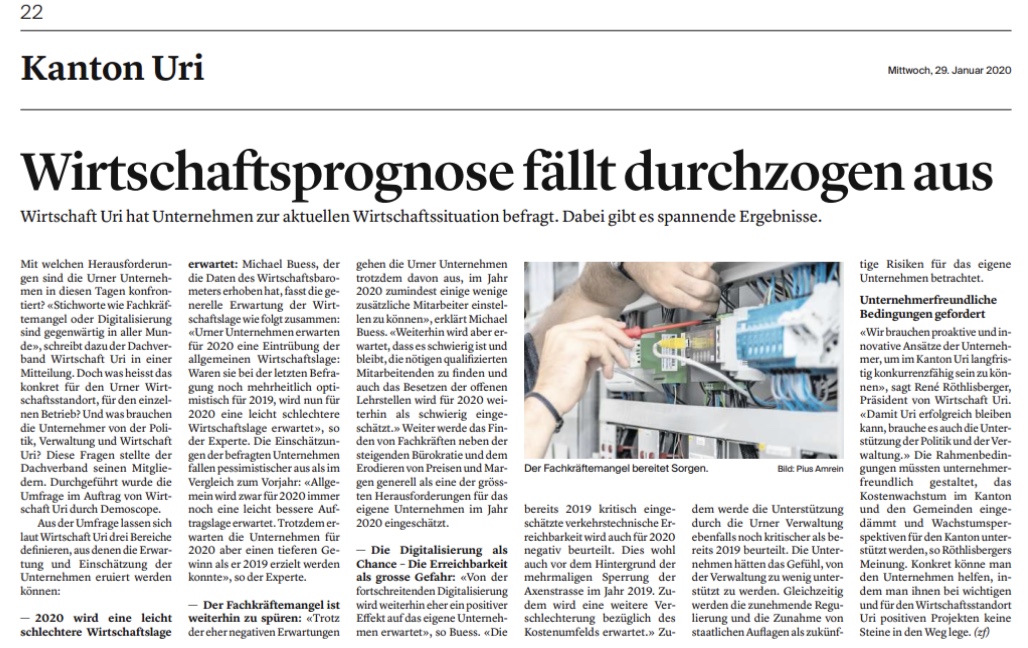 22

Kanton Uri

Mittwoch, 29. Januar 2020

Wirtschaftsprognose fällt durchzogen aus

Wirtschaft Uri hat Unternehmen zur aktuellen Wirtschaftssituation befragt. Dabei gibt es spannende Ergebnisse.

Mit welchen Herausforderungen sind die Urner Unternehmen in diesen Tagen konfrontiert? «Stichworte wie Fachkräftemangel oder Digitalisierung sind gegenwärtig in aller Munde», schreibt dazu der Dachverband Wirtschaft Uri in einer Mitteilung. Doch was heisst das konkret für den Urner Wirtschaftsstandort, für den einzelnen Betrieb? Und was brauchen die Unternehmer von der Politik, Verwaltung und Wirtschaft Uri? Diese Fragen stellte der Dachverband seinen Mitgliedern. Durchgeführt wurde die Umfrage im Auftrag von Wirtschaft Uri durch Demoscope.

Aus der Umfrage lassen sich laut Wirtschaft Uri drei Bereiche definieren, aus denen die Erwartung und Einschätzung der Unternehmen eruiert werden können:

— 2020 wird eine leicht schlechtere Wirtschaftslage erwartet: Michael Buess, der die Daten des Wirtschaftsbarometers erhoben hat, fasst die generelle Erwartung der Wirtschaftslage wie folgt zusammen: «Urner Unternehmen erwarten für 2020 eine Eintrübung der allgemeinen Wirtschaftslage: Waren sie bei der letzten Befragung noch mehrheitlich optimistisch für 2019, wird nun für 2020 eine leicht schlechtere Wirtschaftslage erwartet», so der Experte. Die Einschätzungen der befragten Unternehmen fallen pessimistischer aus als im Vergleich zum Vorjahr: «Allgemein wird zwar für 2020 immer noch eine leicht bessere Auftragslage erwartet. Trotzdem erwarten die Unternehmen für 2020 aber einen tieferen Gewinn als er 2019 erzielt werden konnte», so der Experte.

— Der Fachkräftemangel ist weiterhin zu spüren: «Trotz der eher negativen Erwartungen gehen die Urner Unternehmen trotzdem davon aus, im Jahr 2020 zumindest einige wenige zusätzliche Mitarbeiter einstellen zu können», erklärt Michael Buess. «Weiterhin wird aber erwartet, dass es schwierig ist und bleibt, die nötigen qualifizierten Mitarbeitenden zu finden und auch das Besetzen der offenen Lehrstellen wird für 2020 weiterhin als schwierig eingeschätzt.» Weiter werde das Finden von Fachkräften neben der steigenden Bürokratie und dem Erodieren von Preisen und Margen generell als eine der grössten Herausforderungen für das eigene Unternehmen im Jahr 2020 eingeschätzt.

— Die Digitalisierung als Chance – Die Erreichbarkeit als grosse Gefahr: «Von der fortschreitenden Digitalisierung wird weiterhin eher ein positiver Effekt auf das eigene Unternehmen erwartet», so Buess. «Die bereits 2019 kritisch eingeschätzte verkehrstechnische Erreichbarkeit wird auch für 2020 negativ beurteilt. Dies wohl auch vor dem Hintergrund der mehrmaligen Sperrung der Axenstrasse im Jahr 2019. Zudem wird eine weitere Verschlechterung bezüglich des Kostenumfelds erwartet.» Zudem werde die Unterstützung durch die Urner Verwaltung ebenfalls noch kritischer als bereits 2019 beurteilt. Die Unternehmen hätten das Gefühl, von der Verwaltung zu wenig unterstützt zu werden. Gleichzeitig werden die zunehmende Regulierung und die Zunahme von staatlichen Auflagen als zukünftige Risiken für das eigene Unternehmen betrachtet.

Der Fachkräftemangel bereitet Sorgen. Bild: Pius Amrein

Unternehmerfreundliche Bedingungen gefordert

«Wir brauchen proaktive und innovative Ansätze der Unternehmer, um im Kanton Uri langfristig konkurrenzfähig sein zu können», sagt René Röthlisberger, Präsident von Wirtschaft Uri. «Damit Uri erfolgreich bleiben kann, brauche es auch die Unterstützung der Politik und der Verwaltung.» Die Rahmenbedingungen müssten unternehmerfreundlich gestaltet, das Kostenwachstum im Kanton und den Gemeinden eingedämmt und Wachstumsperspektiven für den Kanton unterstützt werden, so Röthlisbergers Meinung. Konkret könne man den Unternehmen helfen, indem man ihnen bei wichtigen und für den Wirtschaftsstandort Uri positiven Projekten keine Steine in den Weg lege. (zf)